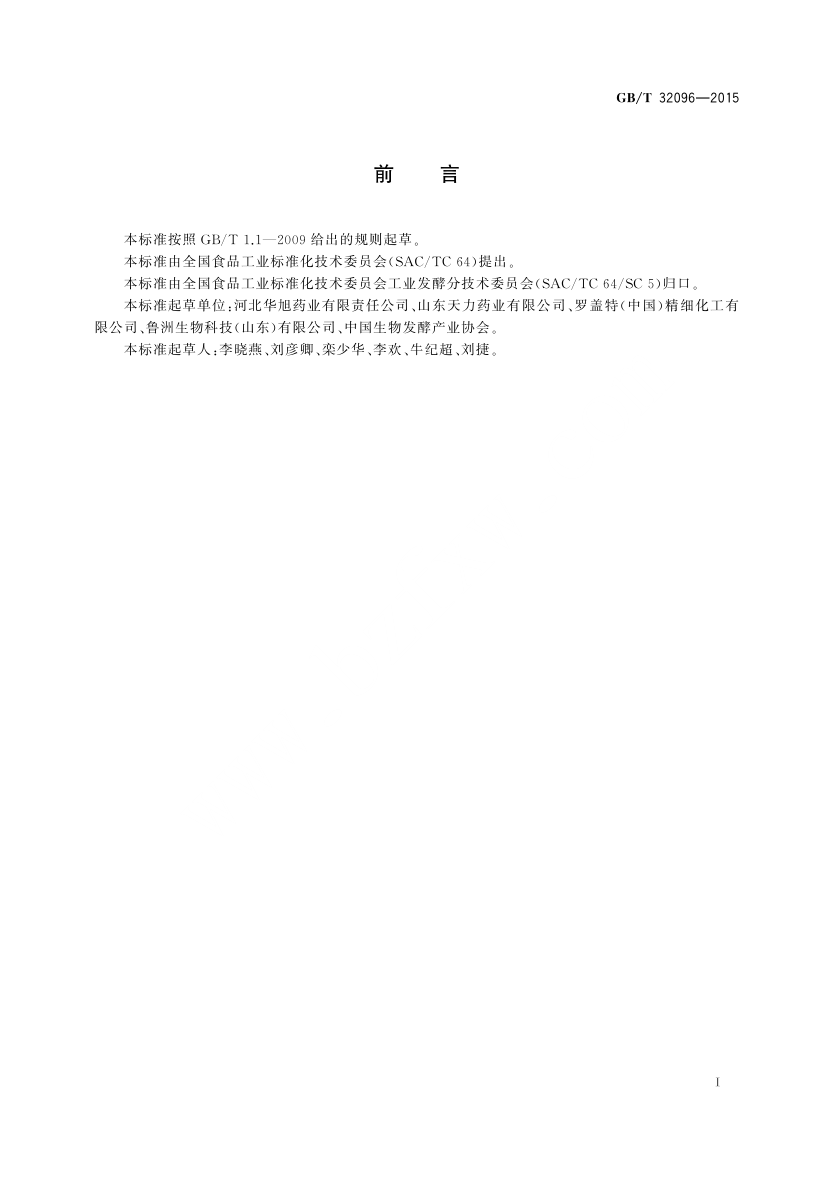 GB/T 32096—2015

前　言

本标准按照 GB/T 1.1—2009 给出的规则起草。

本标准由全国食品工业标准化技术委员会(SAC/TC 64)提出。

本标准由全国食品工业标准化技术委员会工业发酵分技术委员会(SAC/TC 64/SC 5)归口。

本标准起草单位:河北华旭药业有限责任公司、山东天力药业有限公司、罗盖特(中国)精细化工有限公司、鲁洲生物科技(山东)有限公司、中国生物发酵产业协会。

本标准起草人:李晓燕、刘彦卿、栾少华、李欢、牛纪超、刘捷。

I